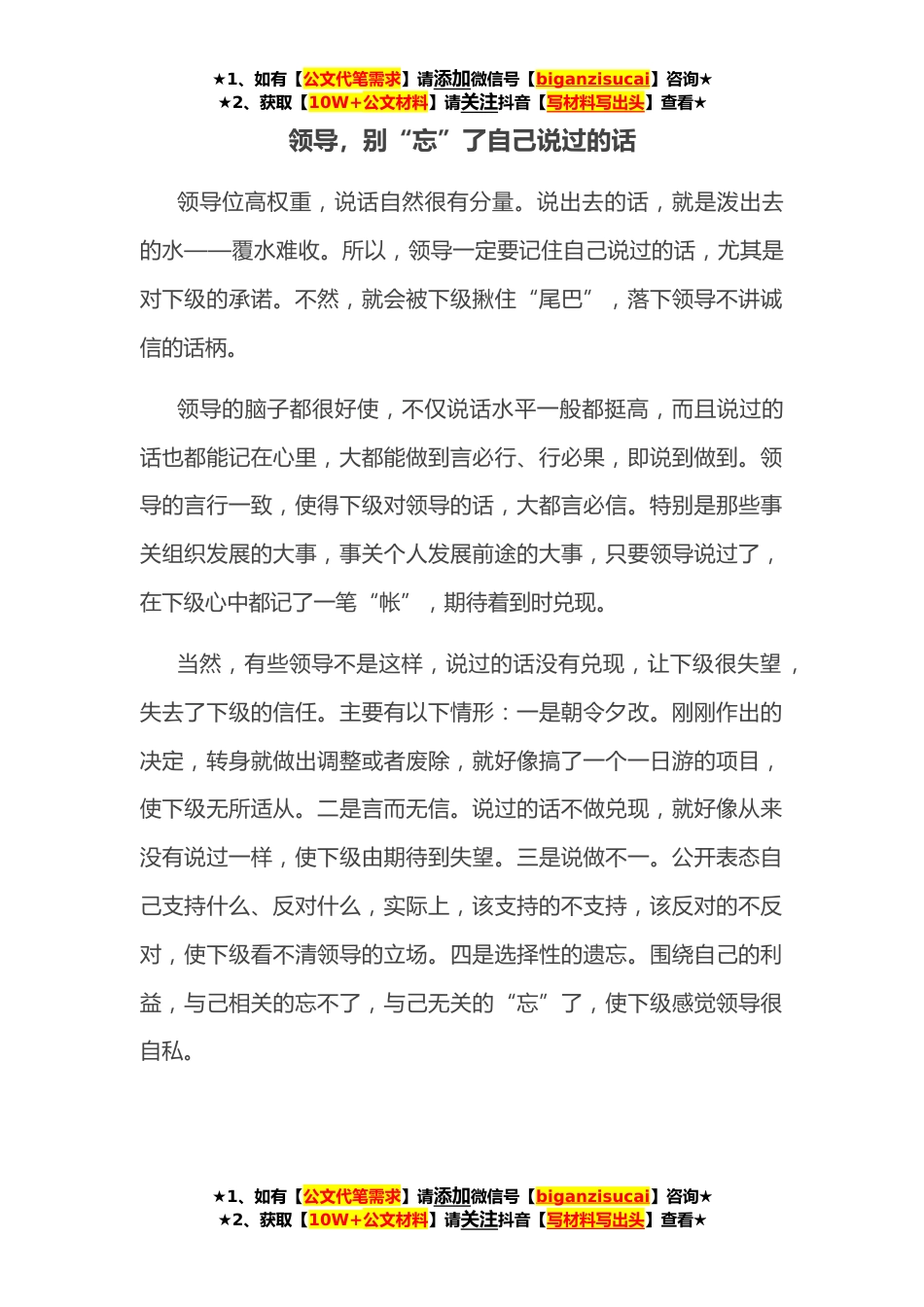 ★1、如有【公文代笔需求】请添加微信号【biganzisucai】咨询★
★2、获取【10W+公文材料】请关注抖音【写材料写出头】查看★

领导，别“忘”了自己说过的话

领导位高权重，说话自然很有分量。说出去的话，就是泼出去的水——覆水难收。所以，领导一定要记住自己说过的话，尤其是对下级的承诺。不然，就会被下级揪住“尾巴”，落下领导不讲诚信的话柄。

领导的脑子都很好使，不仅说话水平一般都挺高，而且说过的话也都能记在心里，大都能做到言必行、行必果，即说到做到。领导的言行一致，使得下级对领导的话，大都言必信。特别是那些事关组织发展的大事，事关个人发展前途的大事，只要领导说过了，在下级心中都记了一笔“帐”，期待着到时兑现。

当然，有些领导不是这样，说过的话没有兑现，让下级很失望，失去了下级的信任。主要有以下情形：一是朝令夕改。刚刚作出的决定，转身就做出调整或者废除，就好像搞了一个一日游的项目，使下级无所适从。二是言而无信。说过的话不做兑现，就好像从来没有说过一样，使下级由期待到失望。三是说做不一。公开表态自己支持什么、反对什么，实际上，该支持的不支持，该反对的不反对，使下级看不清领导的立场。四是选择性的遗忘。围绕自己的利益，与己相关的忘不了，与己无关的“忘”了，使下级感觉领导很自私。

★1、如有【公文代笔需求】请添加微信号【biganzisucai】咨询★
★2、获取【10W+公文材料】请关注抖音【写材料写出头】查看★